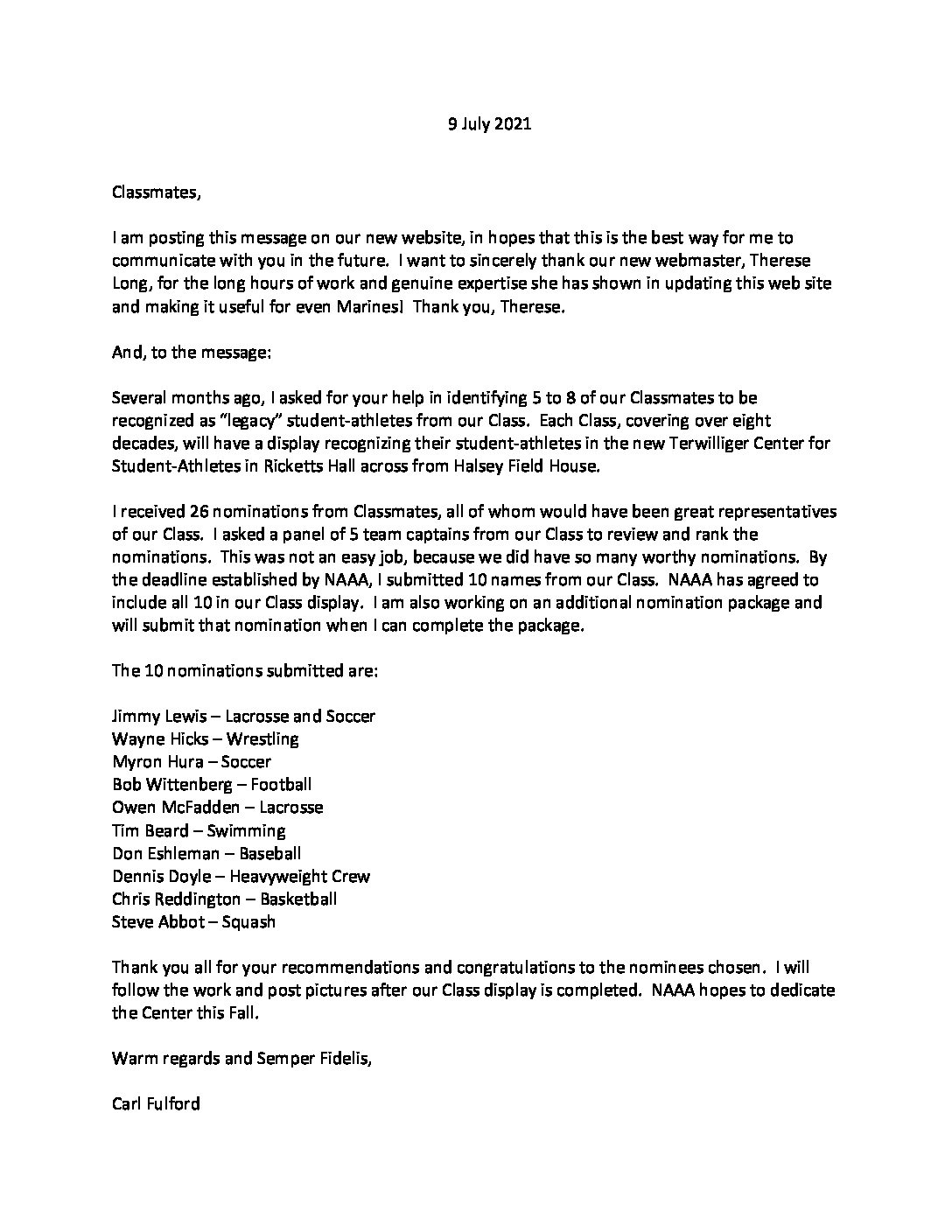 9 July 2021

Classmates,

I am posting this message on our new website, in hopes that this is the best way for me to communicate with you in the future. I want to sincerely thank our new webmaster, Therese Long, for the long hours of work and genuine expertise she has shown in updating this web site and making it useful for even Marines! Thank you, Therese.

And, to the message:

Several months ago, I asked for your help in identifying 5 to 8 of our Classmates to be recognized as "legacy" student-athletes from our Class. Each Class, covering over eight decades, will have a display recognizing their student-athletes in the new Terwilliger Center for Student-Athletes in Ricketts Hall across from Halsey Field House.

I received 26 nominations from Classmates, all of whom would have been great representatives of our Class. I asked a panel of 5 team captains from our Class to review and rank the nominations. This was not an easy job, because we did have so many worthy nominations. By the deadline established by NAAA, I submitted 10 names from our Class. NAAA has agreed to include all 10 in our Class display. I am also working on an additional nomination package and will submit that nomination when I can complete the package.

The 10 nominations submitted are:

Jimmy Lewis – Lacrosse and Soccer
Wayne Hicks – Wrestling
Myron Hura – Soccer
Bob Wittenberg – Football
Owen McFadden – Lacrosse
Tim Beard – Swimming
Don Eshleman – Baseball
Dennis Doyle – Heavyweight Crew
Chris Reddington – Basketball
Steve Abbot – Squash

Thank you all for your recommendations and congratulations to the nominees chosen. I will follow the work and post pictures after our Class display is completed. NAAA hopes to dedicate the Center this Fall.

Warm regards and Semper Fidelis,

Carl Fulford